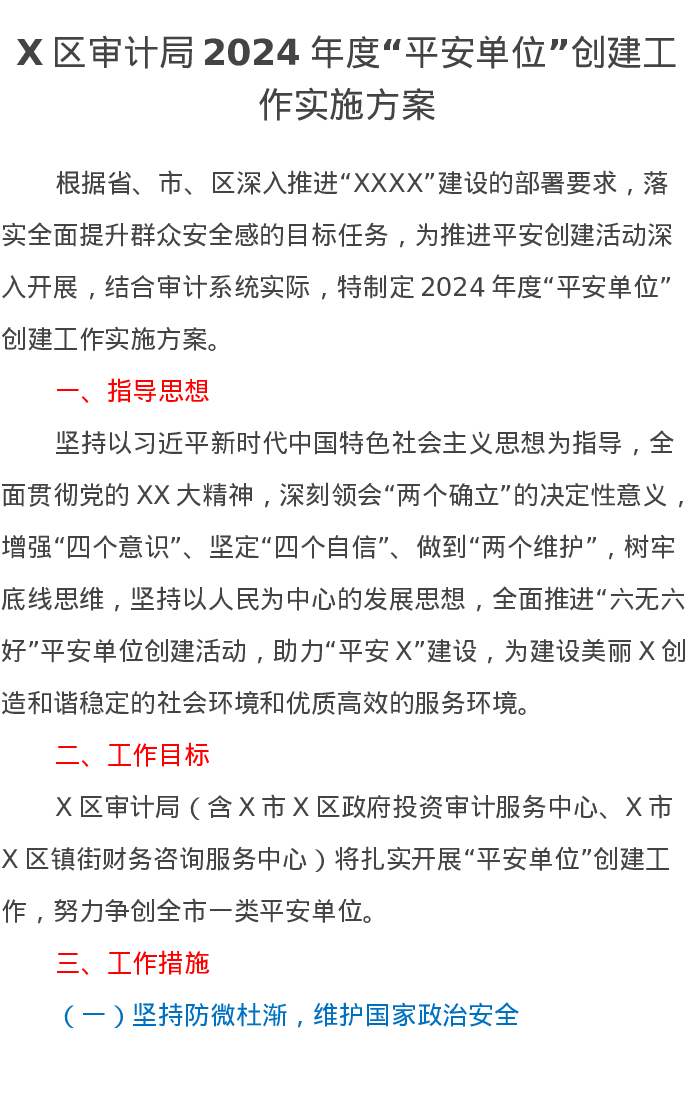 X 区审计局 2024 年度“平安单位”创建工作实施方案

根据省、市、区深入推进“XXXX”建设的部署要求，落实全面提升群众安全感的目标任务，为推进平安创建活动深入开展，结合审计系统实际，特制定 2024 年度“平安单位”创建工作实施方案。

一、指导思想

坚持以习近平新时代中国特色社会主义思想为指导，全面贯彻党的 XX 大精神，深刻领会“两个确立”的决定性意义，增强“四个意识”、坚定“四个自信”、做到“两个维护”，树牢底线思维，坚持以人民为中心的发展思想，全面推进“六无六好”平安单位创建活动，助力“平安 X”建设，为建设美丽 X 创造和谐稳定的社会环境和优质高效的服务环境。

二、工作目标

X 区审计局（含 X 市 X 区政府投资审计服务中心、X 市 X 区镇街财务咨询服务中心）将扎实开展“平安单位”创建工作，努力争创全市一类平安单位。

三、工作措施

（一）坚持防微杜渐，维护国家政治安全